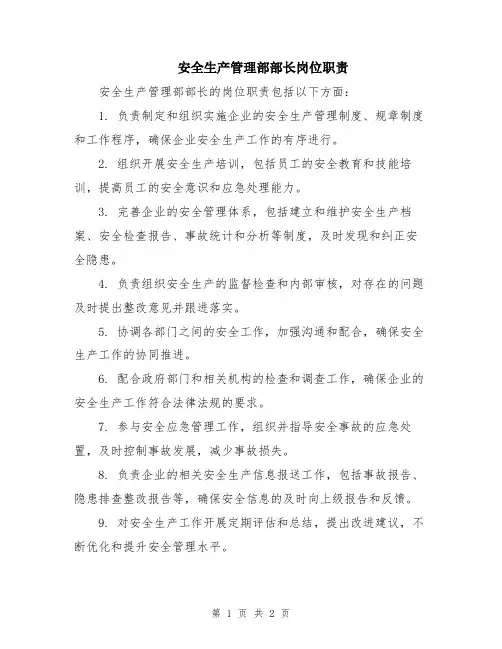 安全生产管理部部长岗位职责

安全生产管理部部长的岗位职责包括以下方面：

1. 负责制定和组织实施企业的安全生产管理制度、规章制度和工作程序，确保企业安全生产工作的有序进行。

2. 组织开展安全生产培训，包括员工的安全教育和技能培训，提高员工的安全意识和应急处理能力。

3. 完善企业的安全管理体系，包括建立和维护安全生产档案、安全检查报告、事故统计和分析等制度，及时发现和纠正安全隐患。

4. 负责组织安全生产的监督检查和内部审核，对存在的问题及时提出整改意见并跟进落实。

5. 协调各部门之间的安全工作，加强沟通和配合，确保安全生产工作的协同推进。

6. 配合政府部门和相关机构的检查和调查工作，确保企业的安全生产工作符合法律法规的要求。

7. 参与安全应急管理工作，组织并指导安全事故的应急处置，及时控制事故发展，减少事故损失。

8. 负责企业的相关安全生产信息报送工作，包括事故报告、隐患排查整改报告等，确保安全信息的及时向上级报告和反馈。

9. 对安全生产工作开展定期评估和总结，提出改进建议，不断优化和提升安全管理水平。

第 1 页 共 2 页